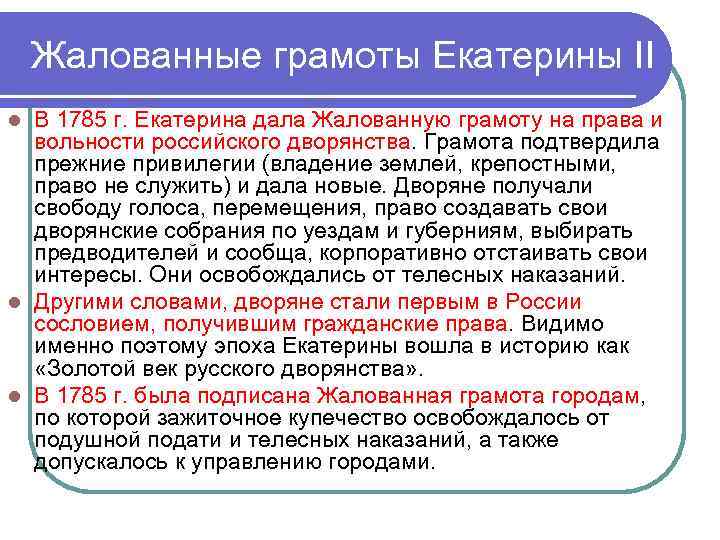 Жалованные грамоты Екатерины II

В 1785 г. Екатерина дала Жалованную грамоту на права и вольности российского дворянства. Грамота подтвердила прежние привилегии (владение землей, крепостными, право не служить) и дала новые. Дворяне получали свободу голоса, перемещения, право создавать свои дворянские собрания по уездам и губерниям, выбирать предводителей и сообща, корпоративно отстаивать свои интересы. Они освобождались от телесных наказаний.

Другими словами, дворяне стали первым в России сословием, получившим гражданские права. Видимо именно поэтому эпоха Екатерины вошла в историю как «Золотой век русского дворянства».

В 1785 г. была подписана Жалованная грамота городам, по которой зажиточное купечество освобождалось от подушной подати и телесных наказаний, а также допускалось к управлению городами.